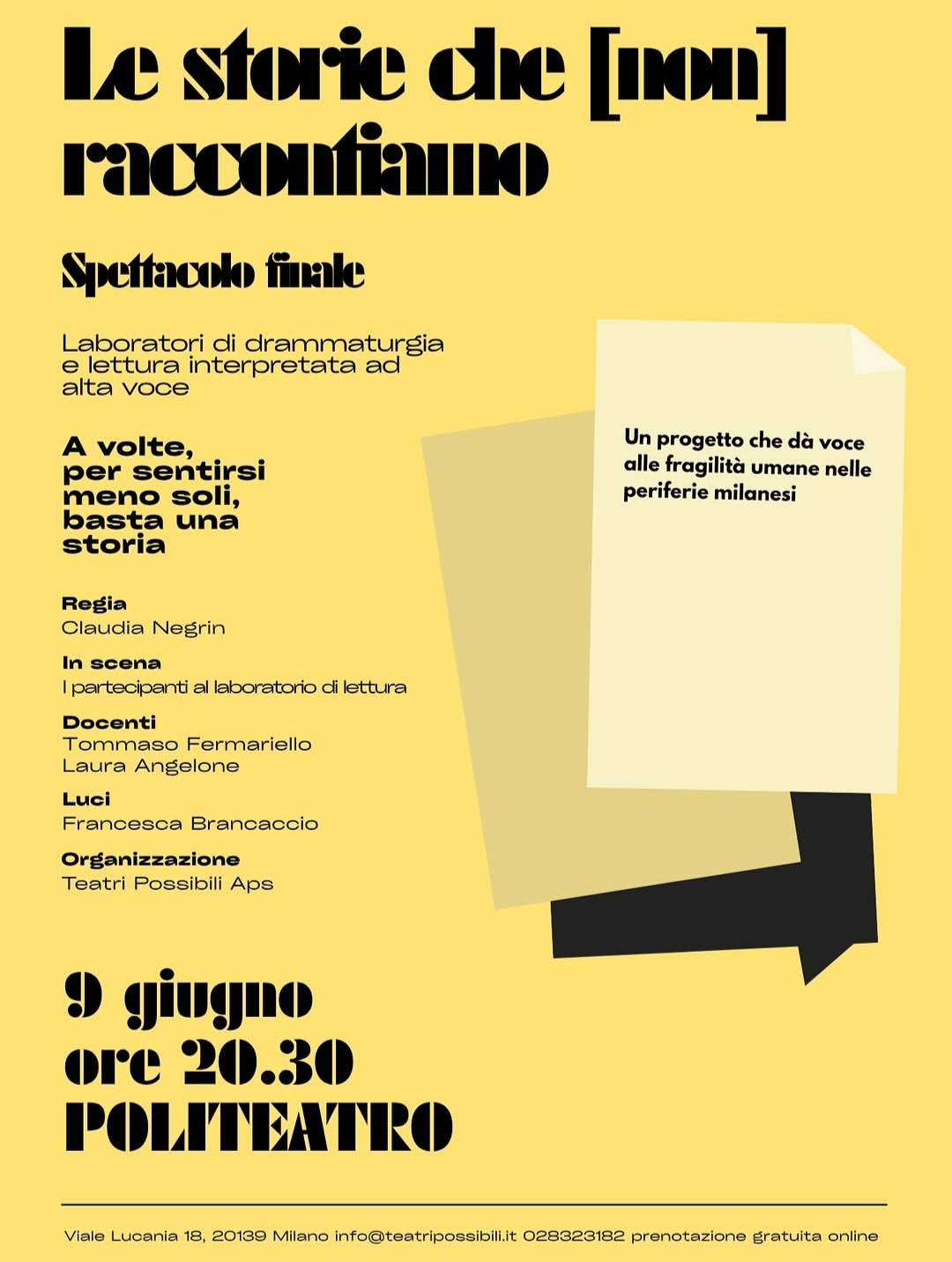 Le storie che [non] raccontiamo

Spettacolo finale

Laboratori di drammaturgia e lettura interpretata ad alta voce

A volte, per sentirsi meno soli, basta una storia

Regia
Claudia Negrin

In scena
I partecipanti al laboratorio di lettura

Docenti
Tommaso Fermariello
Laura Angelone

Luci
Francesca Brancaccio

Organizzazione
Teatri Possibili Aps

Un progetto che dà voce alle fragilità umane nelle periferie milanesi

9 giugno
ore 20.30
POLITEATRO

Viale Lucania 18, 20139 Milano info@teatripossibili.it 028323182 prenotazione gratuita online